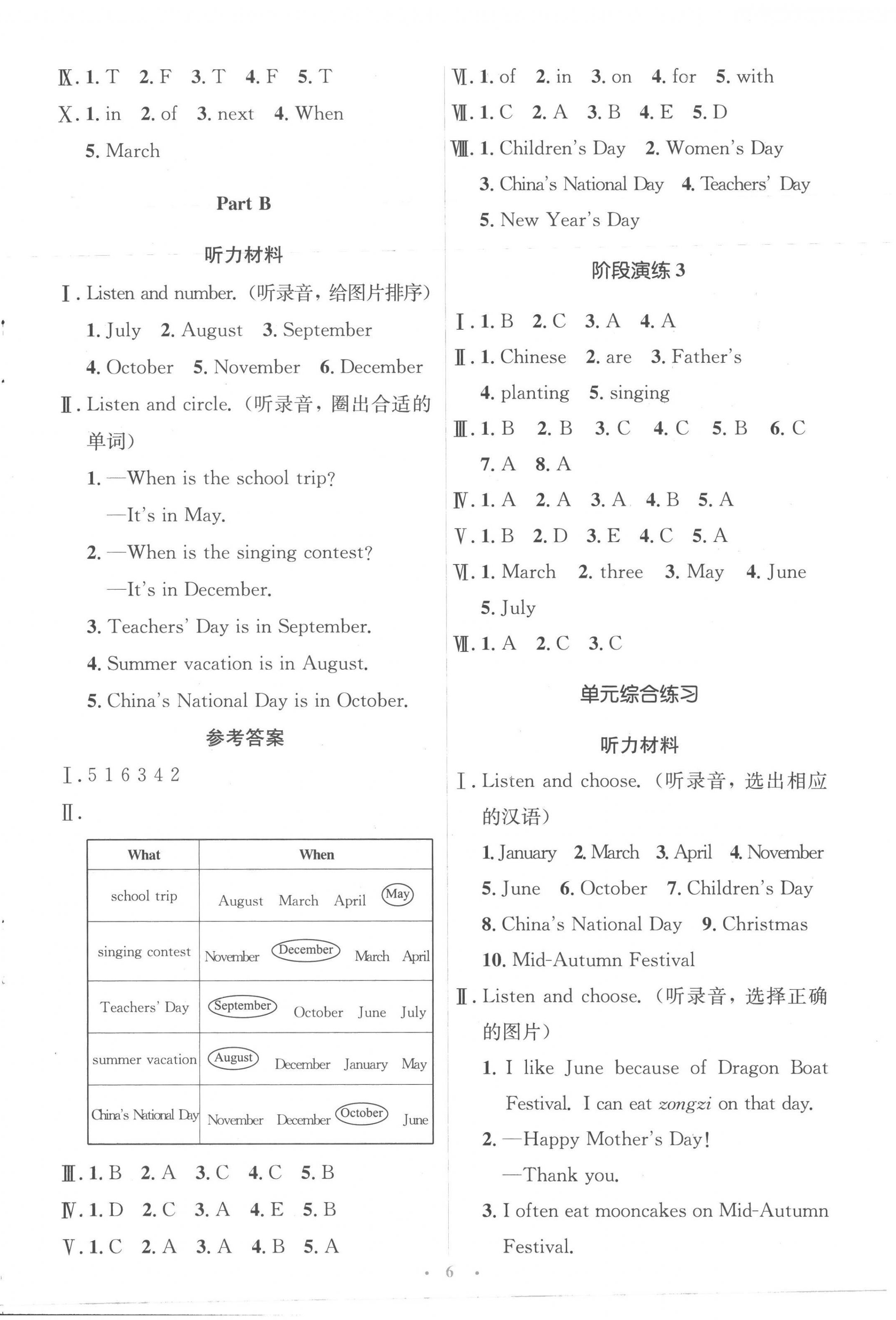 Ⅸ. 1. T 2. F 3. T 4. F 5. T
Ⅹ. 1. in 2. of 3. next 4. When 5. March

Part B

听力材料

Ⅰ. Listen and number.（听录音，给图片排序）
1. July 2. August 3. September
4. October 5. November 6. December
Ⅱ. Listen and circle.（听录音，圈出合适的单词）
1. —When is the school trip?
—It's in May.
2. —When is the singing contest?
—It's in December.
3. Teachers' Day is in September.
4. Summer vacation is in August.
5. China's National Day is in October.

参考答案

Ⅰ. 5 1 6 3 4 2
Ⅱ.

| What | When |
|---|---|
| school trip | August March April May |
| singing contest | November December March April |
| Teachers' Day | September October June July |
| summer vacation | August December January May |
| China's National Day | November December October June |

Ⅲ. 1. B 2. A 3. C 4. C 5. B
Ⅳ. 1. D 2. C 3. A 4. E 5. B
Ⅴ. 1. C 2. A 3. A 4. B 5. A

Ⅵ. 1. of 2. in 3. on 4. for 5. with
Ⅶ. 1. C 2. A 3. B 4. E 5. D
Ⅷ. 1. Children's Day 2. Women's Day
3. China's National Day 4. Teachers' Day
5. New Year's Day

阶段演练 3

Ⅰ. 1. B 2. C 3. A 4. A
Ⅱ. 1. Chinese 2. are 3. Father's
4. planting 5. singing
Ⅲ. 1. B 2. B 3. C 4. C 5. B 6. C
7. A 8. A
Ⅳ. 1. A 2. A 3. A 4. B 5. A
Ⅴ. 1. B 2. D 3. E 4. C 5. A
Ⅵ. 1. March 2. three 3. May 4. June
5. July
Ⅶ. 1. A 2. C 3. C

单元综合练习

听力材料

Ⅰ. Listen and choose.（听录音，选出相应的汉语）
1. January 2. March 3. April 4. November
5. June 6. October 7. Children's Day
8. China's National Day 9. Christmas
10. Mid-Autumn Festival
Ⅱ. Listen and choose.（听录音，选择正确的图片）
1. I like June because of Dragon Boat Festival. I can eat zongzi on that day.
2. —Happy Mother's Day!
—Thank you.
3. I often eat mooncakes on Mid-Autumn Festival.

· 6 ·